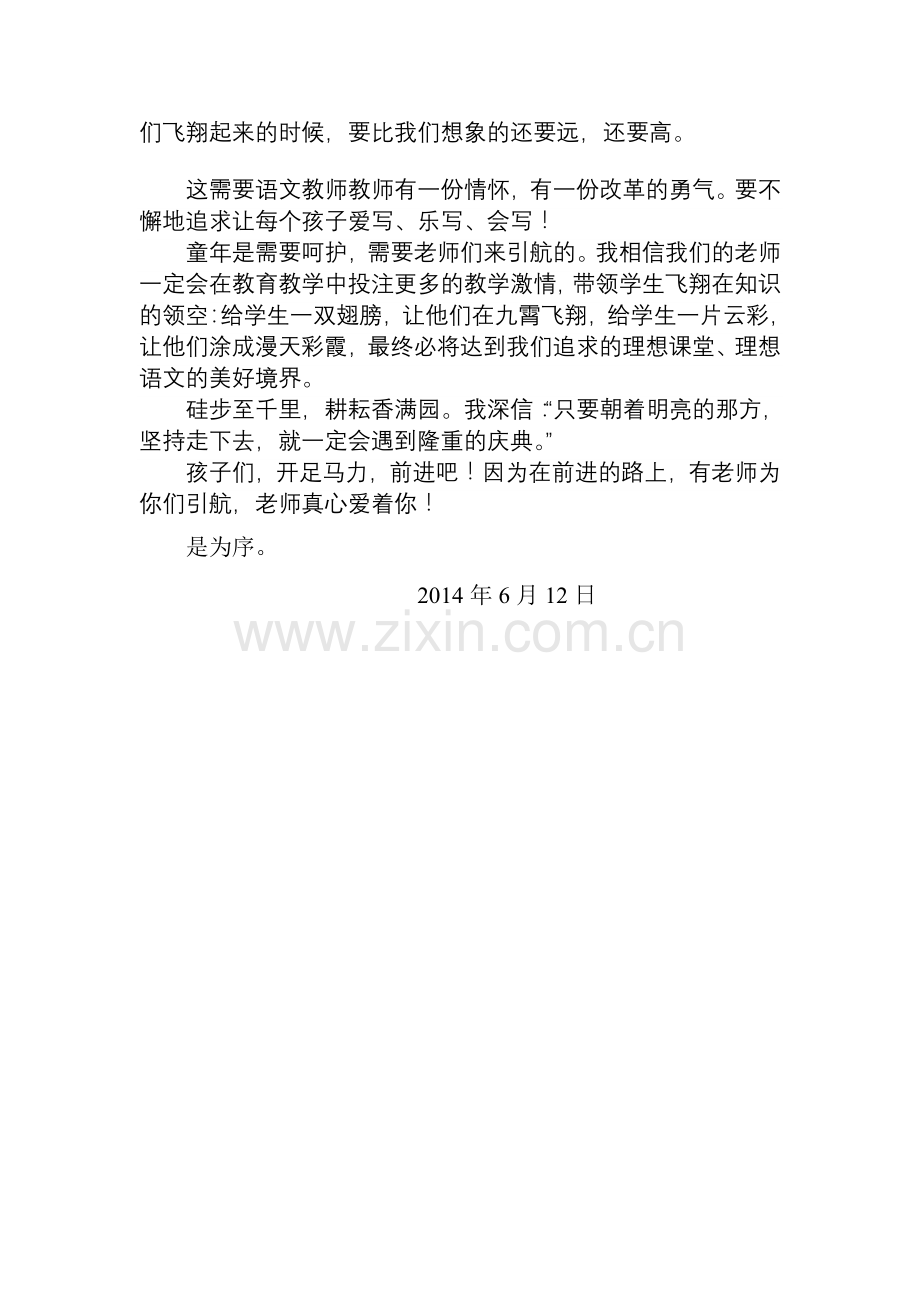 们飞翔起来的时候，要比我们想象的还要远，还要高。

这需要语文教师教师有一份情怀，有一份改革的勇气。要不懈地追求让每个孩子爱写、乐写、会写！

童年是需要呵护，需要老师们来引航的。我相信我们的老师一定会在教育教学中投注更多的教学激情，带领学生飞翔在知识的领空：给学生一双翅膀，让他们在九霄飞翔，给学生一片云彩，让他们涂成漫天彩霞，最终必将达到我们追求的理想课堂、理想语文的美好境界。

硅步至千里，耕耘香满园。我深信：“只要朝着明亮的那方，坚持走下去，就一定会遇到隆重的庆典。”

孩子们，开足马力，前进吧！因为在前进的路上，有老师为你们引航，老师真心爱着你！

是为序。

2014年6月12日

www.zixin.com.cn